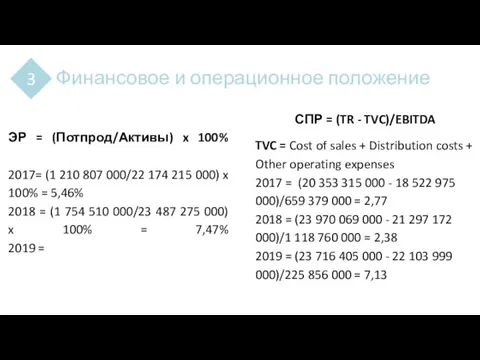 3 Финансовое и операционное положение

ЭР = (Потпрод/Активы) х 100%

2017= (1 210 807 000/22 174 215 000) х 100% = 5,46%
2018 = (1 754 510 000/23 487 275 000) х 100% = 7,47%
2019 =

СПР = (TR - TVC)/EBITDA

TVC = Cost of sales + Distribution costs + Other operating expenses
2017 = (20 353 315 000 - 18 522 975 000)/659 379 000 = 2,77
2018 = (23 970 069 000 - 21 297 172 000)/1 118 760 000 = 2,38
2019 = (23 716 405 000 - 22 103 999 000)/225 856 000 = 7,13